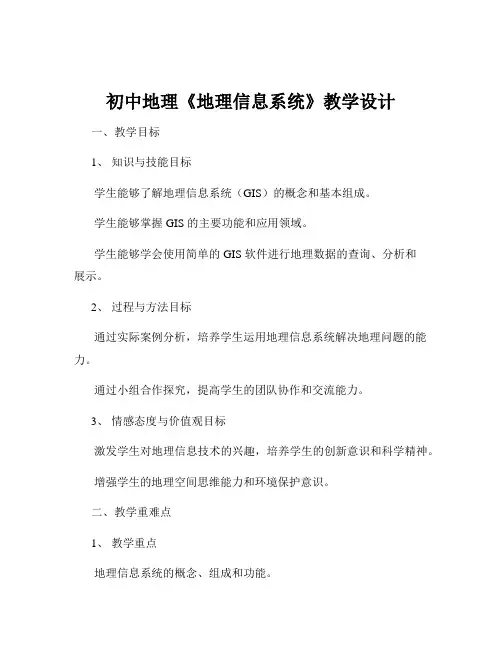 初中地理《地理信息系统》教学设计

一、教学目标

1、 知识与技能目标

学生能够了解地理信息系统（GIS）的概念和基本组成。

学生能够掌握 GIS 的主要功能和应用领域。

学生能够学会使用简单的 GIS 软件进行地理数据的查询、分析和展示。

2、 过程与方法目标

通过实际案例分析，培养学生运用地理信息系统解决地理问题的能力。

通过小组合作探究，提高学生的团队协作和交流能力。

3、 情感态度与价值观目标

激发学生对地理信息技术的兴趣，培养学生的创新意识和科学精神。

增强学生的地理空间思维能力和环境保护意识。

二、教学重难点

1、 教学重点

地理信息系统的概念、组成和功能。